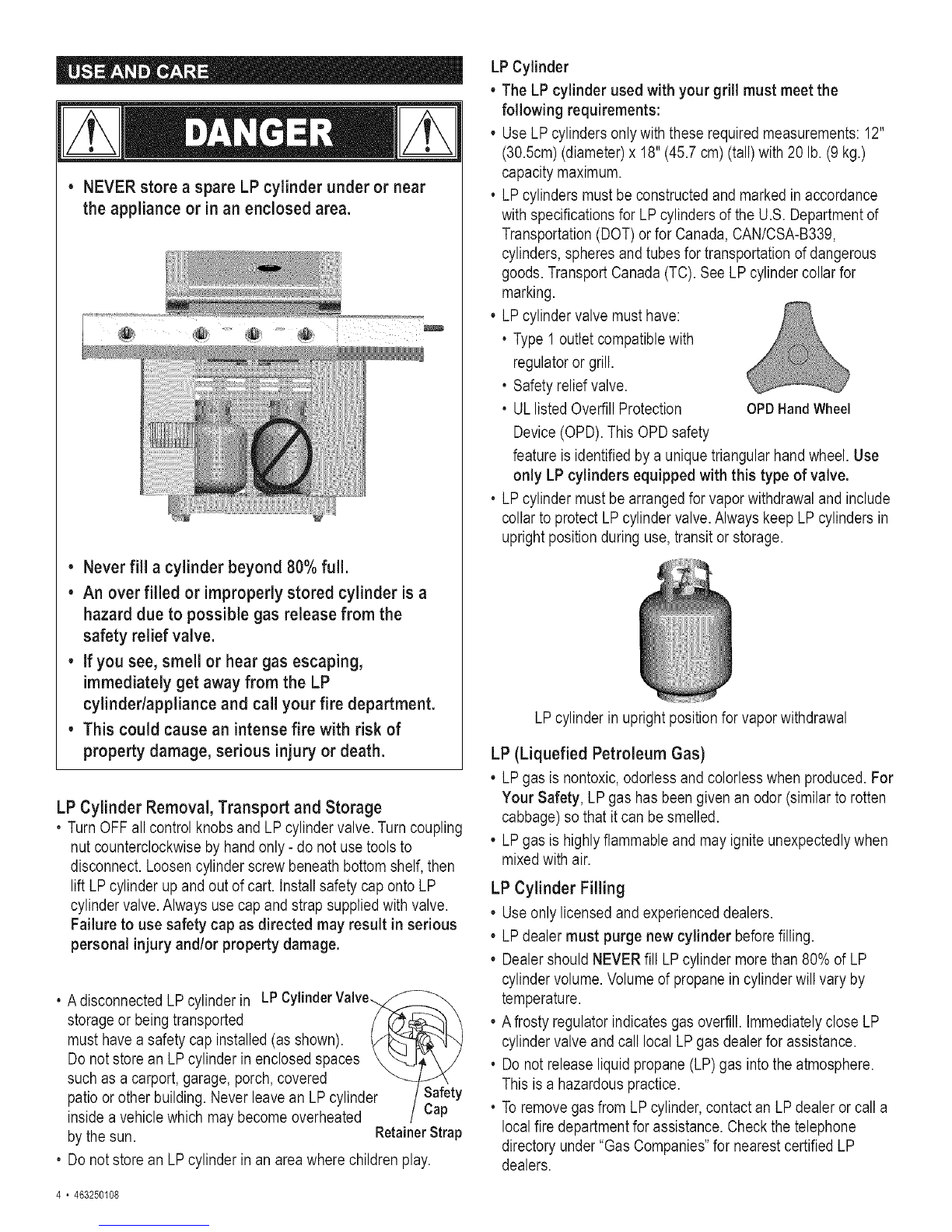 USE AND CARE

DANGER

• NEVER store a spare LP cylinder under or near the appliance or in an enclosed area.

• Never fill a cylinder beyond 80% full.
• An over filled or improperly stored cylinder is a hazard due to possible gas release from the safety relief valve.
• If you see, smell or hear gas escaping, immediately get away from the LP cylinder/appliance and call your fire department.
• This could cause an intense fire with risk of property damage, serious injury or death.

LP Cylinder Removal, Transport and Storage
• Turn OFF all control knobs and LP cylinder valve. Turn coupling nut counterclockwise by hand only - do not use tools to disconnect. Loosen cylinder screw beneath bottom shelf, then lift LP cylinder up and out of cart. Install safety cap onto LP cylinder valve. Always use cap and strap supplied with valve. Failure to use safety cap as directed may result in serious personal injury and/or property damage.

• A disconnected LP cylinder in storage or being transported must have a safety cap installed (as shown). Do not store an LP cylinder in enclosed spaces such as a carport, garage, porch, covered patio or other building. Never leave an LP cylinder inside a vehicle which may become overheated by the sun.

LP Cylinder Valve
Safety Cap
Retainer Strap

• Do not store an LP cylinder in an area where children play.

4 • 463250108

LP Cylinder
• The LP cylinder used with your grill must meet the following requirements:
• Use LP cylinders only with these required measurements: 12" (30.5cm) (diameter) x 18" (45.7 cm) (tall) with 20 lb. (9 kg.) capacity maximum.
• LP cylinders must be constructed and marked in accordance with specifications for LP cylinders of the U.S. Department of Transportation (DOT) or for Canada, CAN/CSA-B339, cylinders, spheres and tubes for transportation of dangerous goods. Transport Canada (TC). See LP cylinder collar for marking.
• LP cylinder valve must have:
• Type 1 outlet compatible with regulator or grill.
• Safety relief valve.
• UL listed Overfill Protection Device (OPD). This OPD safety feature is identified by a unique triangular hand wheel. Use only LP cylinders equipped with this type of valve.

OPD Hand Wheel

• LP cylinder must be arranged for vapor withdrawal and include collar to protect LP cylinder valve. Always keep LP cylinders in upright position during use, transit or storage.

LP cylinder in upright position for vapor withdrawal

LP (Liquefied Petroleum Gas)
• LP gas is nontoxic, odorless and colorless when produced. For Your Safety, LP gas has been given an odor (similar to rotten cabbage) so that it can be smelled.
• LP gas is highly flammable and may ignite unexpectedly when mixed with air.

LP Cylinder Filling
• Use only licensed and experienced dealers.
• LP dealer must purge new cylinder before filling.
• Dealer should NEVER fill LP cylinder more than 80% of LP cylinder volume. Volume of propane in cylinder will vary by temperature.
• A frosty regulator indicates gas overfill. Immediately close LP cylinder valve and call local LP gas dealer for assistance.
• Do not release liquid propane (LP) gas into the atmosphere. This is a hazardous practice.
• To remove gas from LP cylinder, contact an LP dealer or call a local fire department for assistance. Check the telephone directory under "Gas Companies" for nearest certified LP dealers.